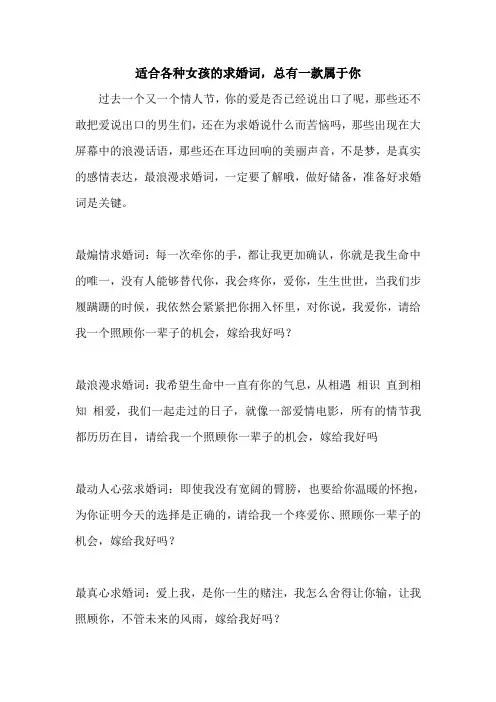 适合各种女孩的求婚词，总有一款属于你

过去一个又一个情人节，你的爱是否已经说出口了呢，那些还不敢把爱说出口的男生们，还在为求婚说什么而苦恼吗，那些出现在大屏幕中的浪漫话语，那些还在耳边回响的美丽声音，不是梦，是真实的感情表达，最浪漫求婚词，一定要了解哦，做好储备，准备好求婚词是关键。

最煽情求婚词：每一次牵你的手，都让我更加确认，你就是我生命中的唯一，没有人能够替代你，我会疼你，爱你，生生世世，当我们步履蹒跚的时候，我依然会紧紧把你拥入怀里，对你说，我爱你，请给我一个照顾你一辈子的机会，嫁给我好吗？

最浪漫求婚词：我希望生命中一直有你的气息，从相遇 相识 直到相知 相爱，我们一起走过的日子，就像一部爱情电影，所有的情节我都历历在目，请给我一个照顾你一辈子的机会，嫁给我好吗

最动人心弦求婚词：即使我没有宽阔的臂膀，也要给你温暖的怀抱，为你证明今天的选择是正确的，请给我一个疼爱你、照顾你一辈子的机会，嫁给我好吗？

最真心求婚词：爱上我，是你一生的赌注，我怎么舍得让你输，让我照顾你，不管未来的风雨，嫁给我好吗？